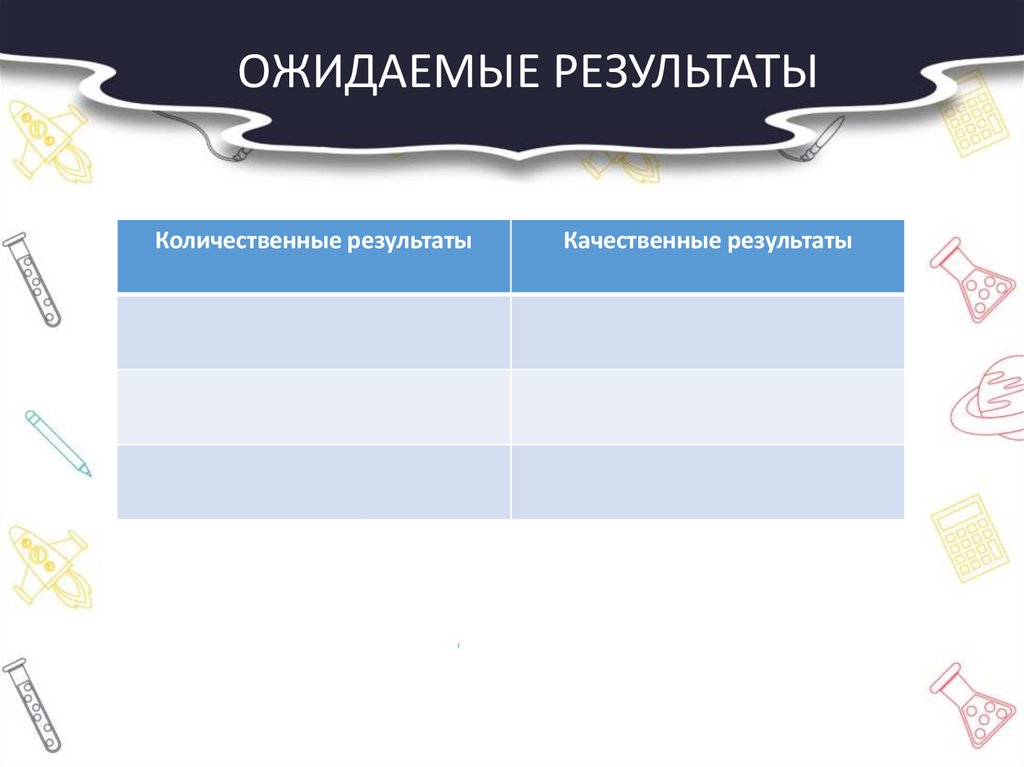 ОЖИДАЕМЫЕ РЕЗУЛЬТАТЫ

| Количественные результаты | Качественные результаты |
|---|---|
|  |  |
|  |  |
|  |  |